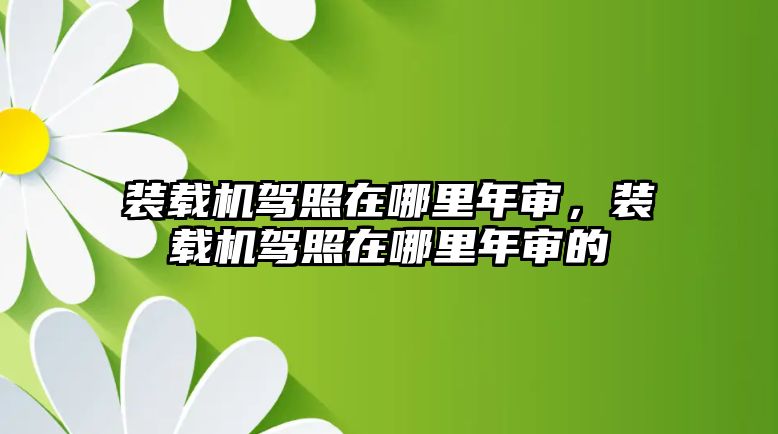 装载机驾照在哪里年审，装载机驾照在哪里年审的